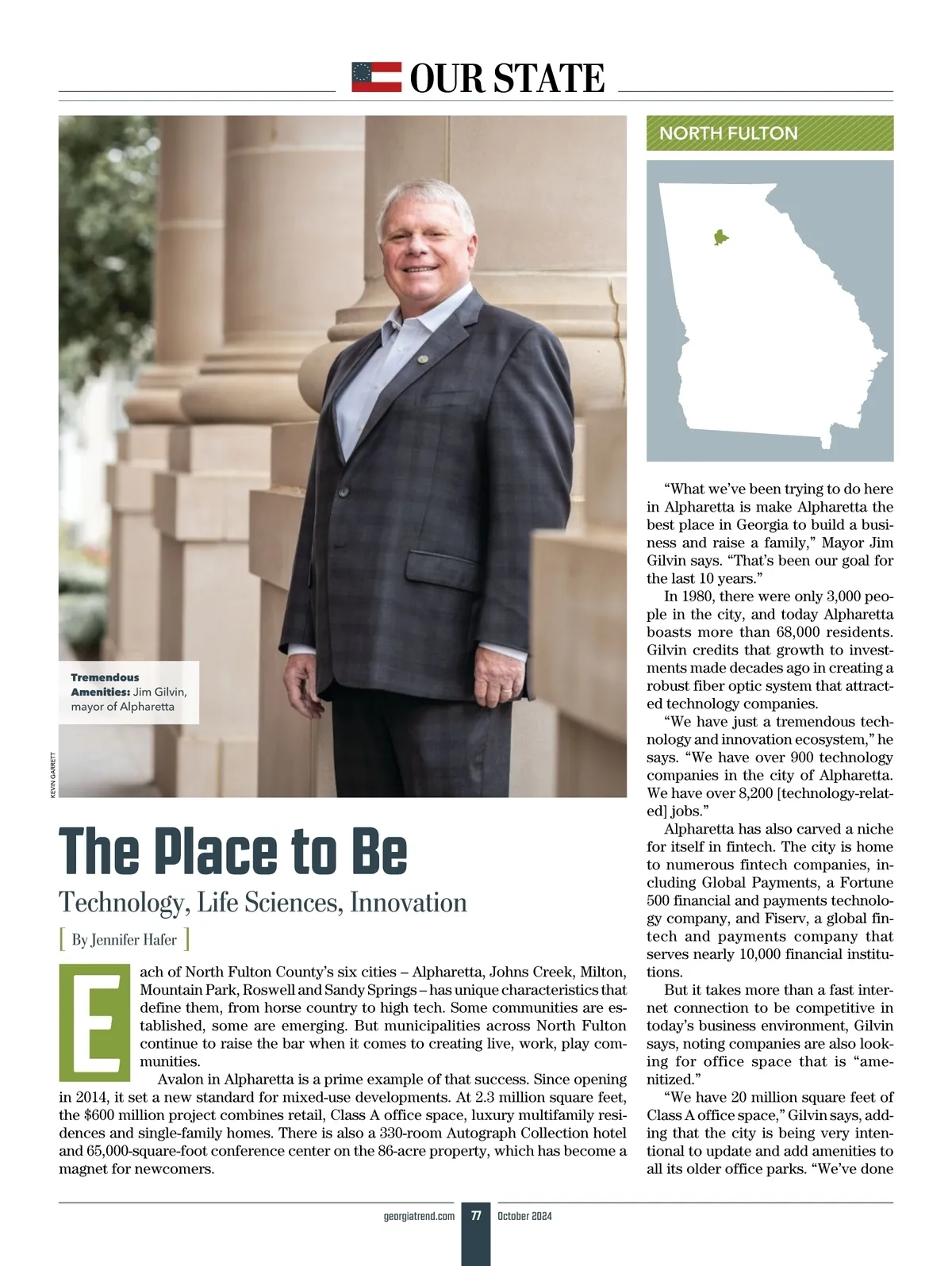 OUR STATE

NORTH FULTON

Tremendous Amenities: Jim Gilvin, mayor of Alpharetta

KEVIN GARRETT

The Place to Be

Technology, Life Sciences, Innovation

[ By Jennifer Hafer ]

Each of North Fulton County's six cities – Alpharetta, Johns Creek, Milton, Mountain Park, Roswell and Sandy Springs – has unique characteristics that define them, from horse country to high tech. Some communities are established, some are emerging. But municipalities across North Fulton continue to raise the bar when it comes to creating live, work, play communities.

Avalon in Alpharetta is a prime example of that success. Since opening in 2014, it set a new standard for mixed-use developments. At 2.3 million square feet, the $600 million project combines retail, Class A office space, luxury multifamily residences and single-family homes. There is also a 330-room Autograph Collection hotel and 65,000-square-foot conference center on the 86-acre property, which has become a magnet for newcomers.

"What we've been trying to do here in Alpharetta is make Alpharetta the best place in Georgia to build a business and raise a family," Mayor Jim Gilvin says. "That's been our goal for the last 10 years."

In 1980, there were only 3,000 people in the city, and today Alpharetta boasts more than 68,000 residents. Gilvin credits that growth to investments made decades ago in creating a robust fiber optic system that attracted technology companies.

"We have just a tremendous technology and innovation ecosystem," he says. "We have over 900 technology companies in the city of Alpharetta. We have over 8,200 [technology-related] jobs."

Alpharetta has also carved a niche for itself in fintech. The city is home to numerous fintech companies, including Global Payments, a Fortune 500 financial and payments technology company, and Fiserv, a global fintech and payments company that serves nearly 10,000 financial institutions.

But it takes more than a fast internet connection to be competitive in today's business environment, Gilvin says, noting companies are also looking for office space that is "amenitized."

"We have 20 million square feet of Class A office space," Gilvin says, adding that the city is being very intentional to update and add amenities to all its older office parks. "We've done

georgiatrend.com 77 October 2024